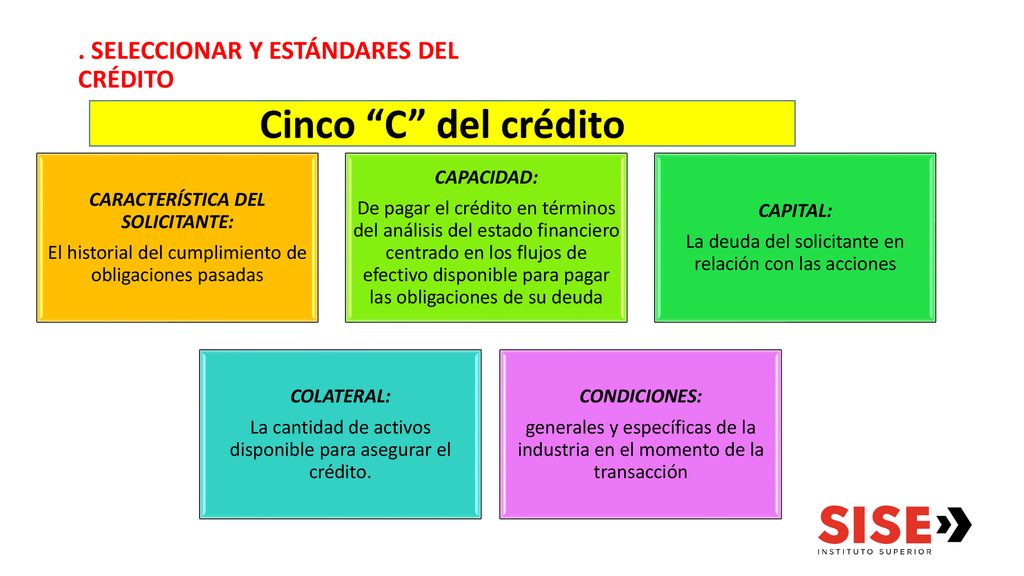 . SELECCIONAR Y ESTÁNDARES DEL CRÉDITO

Cinco “C” del crédito

CARACTERÍSTICA DEL SOLICITANTE:
El historial del cumplimiento de obligaciones pasadas

CAPACIDAD:
De pagar el crédito en términos del análisis del estado financiero centrado en los flujos de efectivo disponible para pagar las obligaciones de su deuda

CAPITAL:
La deuda del solicitante en relación con las acciones

COLATERAL:
La cantidad de activos disponible para asegurar el crédito.

CONDICIONES:
generales y específicas de la industria en el momento de la transacción

SISE
INSTITUTO SUPERIOR